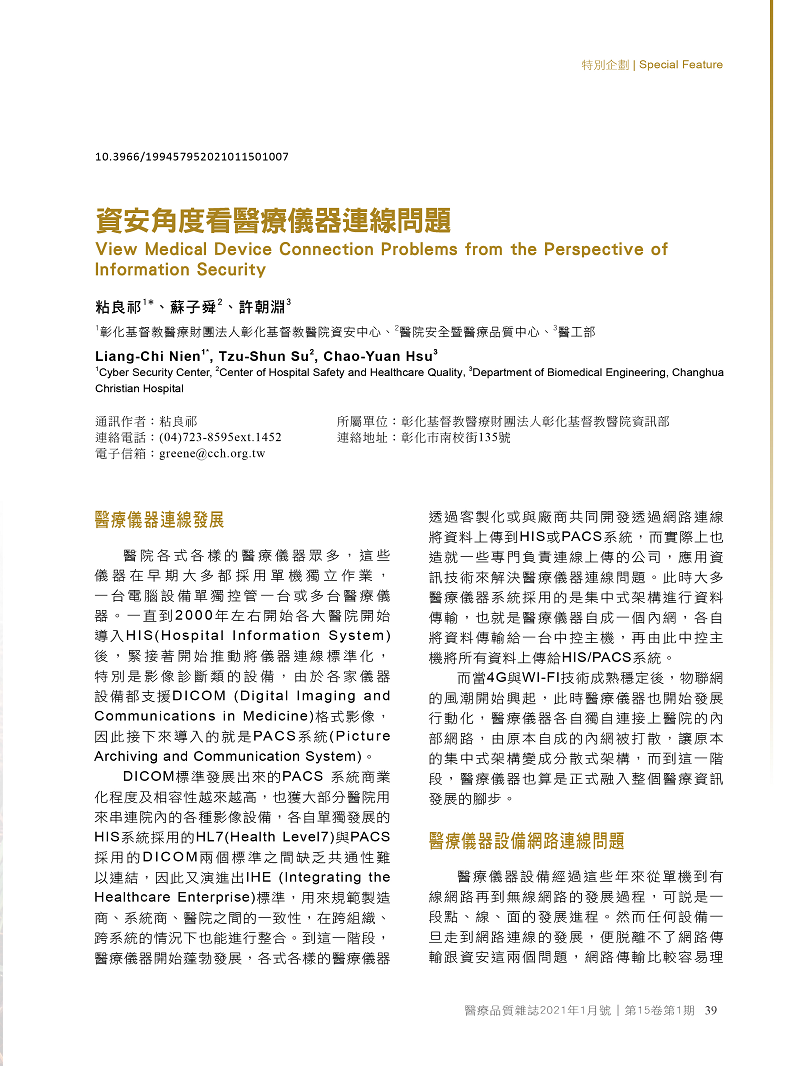 特別企劃 | Special Feature

10.3966/199457952021011501007

資安角度看醫療儀器連線問題

View Medical Device Connection Problems from the Perspective of Information Security

粘良祁$^{1*}$、蘇子舜$^{2}$、許朝淵$^{3}$

$^{1}$彰化基督教醫療財團法人彰化基督教醫院資安中心、$^{2}$醫院安全暨醫療品質中心、$^{3}$醫工部

Liang-Chi Nien$^{1*}$, Tzu-Shun Su$^{2}$, Chao-Yuan Hsu$^{3}$

$^{1}$Cyber Security Center, $^{2}$Center of Hospital Safety and Healthcare Quality, $^{3}$Department of Biomedical Engineering, Changhua Christian Hospital

通訊作者：粘良祁
連絡電話：(04)723-8595ext.1452
電子信箱：greene@cch.org.tw

所屬單位：彰化基督教醫療財團法人彰化基督教醫院資訊部
連絡地址：彰化市南校街135號

醫療儀器連線發展

醫院各式各樣的醫療儀器眾多，這些儀器在早期大多都採用單機獨立作業，一台電腦設備單獨控管一台或多台醫療儀器。一直到2000年左右開始各大醫院開始導入HIS(Hospital Information System)後，緊接著開始推動將儀器連線標準化，特別是影像診斷類的設備，由於各家儀器設備都支援DICOM (Digital Imaging and Communications in Medicine)格式影像，因此接下來導入的就是PACS系統(Picture Archiving and Communication System)。

DICOM標準發展出來的PACS 系統商業化程度及相容性越來越高，也獲大部分醫院用來串連院內的各種影像設備，各自單獨發展的HIS系統採用的HL7(Health Level7)與PACS採用的DICOM兩個標準之間缺乏共通性難以連結，因此又演進出IHE (Integrating the Healthcare Enterprise)標準，用來規範製造商、系統商、醫院之間的一致性，在跨組織、跨系統的情況下也能進行整合。到這一階段，醫療儀器開始蓬勃發展，各式各樣的醫療儀器透過客製化或與廠商共同開發透過網路連線將資料上傳到HIS或PACS系統，而實際上也造就一些專門負責連線上傳的公司，應用資訊技術來解決醫療儀器連線問題。此時大多醫療儀器系統採用的是集中式架構進行資料傳輸，也就是醫療儀器自成一個內網，各自將資料傳輸給一台中控主機，再由此中控主機將所有資料上傳給HIS/PACS系統。

而當4G與WI-FI技術成熟穩定後，物聯網的風潮開始興起，此時醫療儀器也開始發展行動化，醫療儀器各自獨自連接上醫院的內部網路，由原本自成的內網被打散，讓原本的集中式架構變成分散式架構，而到這一階段，醫療儀器也算是正式融入整個醫療資訊發展的腳步。

醫療儀器設備網路連線問題

醫療儀器設備經過這些年來從單機到有線網路再到無線網路的發展過程，可說是一段點、線、面的發展進程。然而任何設備一旦走到網路連線的發展，便脫離不了網路傳輸跟資安這兩個問題，網路傳輸比較容易理

醫療品質雜誌2021年1月號 | 第15卷第1期 39